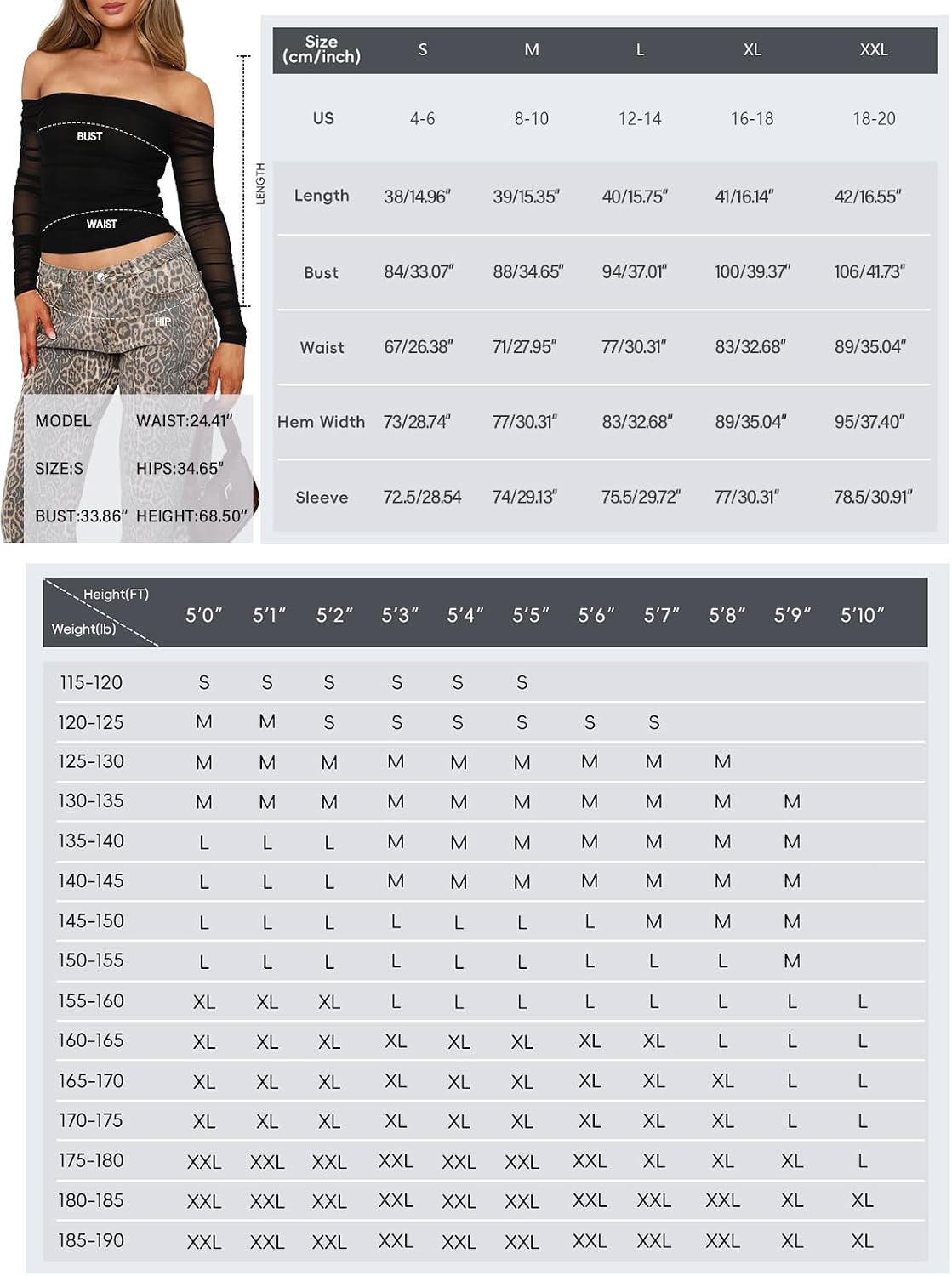 BUST
WAIST
HIP
LENGTH

MODEL WAIST:24.41"
SIZE:S HIPS:34.65"
BUST:33.86" HEIGHT:68.50"

| Size (cm/inch) | S | M | L | XL | XXL |
|---|---|---|---|---|---|
| US | 4-6 | 8-10 | 12-14 | 16-18 | 18-20 |
| Length | 38/14.96" | 39/15.35" | 40/15.75" | 41/16.14" | 42/16.55" |
| Bust | 84/33.07" | 88/34.65" | 94/37.01" | 100/39.37" | 106/41.73" |
| Waist | 67/26.38" | 71/27.95" | 77/30.31" | 83/32.68" | 89/35.04" |
| Hem Width | 73/28.74" | 77/30.31" | 83/32.68" | 89/35.04" | 95/37.40" |
| Sleeve | 72.5/28.54 | 74/29.13" | 75.5/29.72" | 77/30.31" | 78.5/30.91" |

| Height(FT) Weight(lb) | 5'0" | 5'1" | 5'2" | 5'3" | 5'4" | 5'5" | 5'6" | 5'7" | 5'8" | 5'9" | 5'10" |
|---|---|---|---|---|---|---|---|---|---|---|---|
| 115-120 | S | S | S | S | S | S | | | | | |
| 120-125 | M | M | S | S | S | S | S | S | | | |
| 125-130 | M | M | M | M | M | M | M | M | M | | |
| 130-135 | M | M | M | M | M | M | M | M | M | M | |
| 135-140 | L | L | L | M | M | M | M | M | M | M | |
| 140-145 | L | L | L | M | M | M | M | M | M | M | |
| 145-150 | L | L | L | L | L | L | L | M | M | M | |
| 150-155 | L | L | L | L | L | L | L | L | L | M | |
| 155-160 | XL | XL | XL | L | L | L | L | L | L | L | L |
| 160-165 | XL | XL | XL | XL | XL | XL | XL | XL | L | L | L |
| 165-170 | XL | XL | XL | XL | XL | XL | XL | XL | XL | L | L |
| 170-175 | XL | XL | XL | XL | XL | XL | XL | XL | XL | L | L |
| 175-180 | XXL | XXL | XXL | XXL | XXL | XXL | XXL | XL | XL | XL | L |
| 180-185 | XXL | XXL | XXL | XXL | XXL | XXL | XXL | XXL | XXL | XL | XL |
| 185-190 | XXL | XXL | XXL | XXL | XXL | XXL | XXL | XXL | XXL | XL | XL |